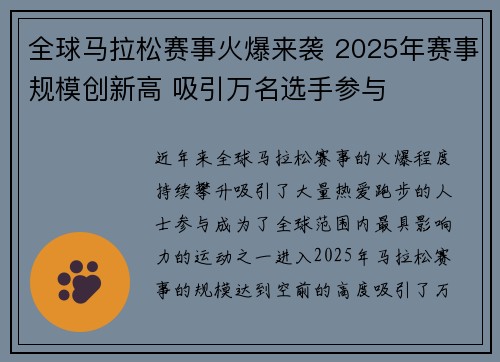 全球马拉松赛事火爆来袭 2025年赛事规模创新高 吸引万名选手参与

近年来全球马拉松赛事的火爆程度持续攀升吸引了大量热爱跑步的人士参与成为了全球范围内最具影响力的运动之一进入2025年马拉松赛事的规模达到空前的高度吸引了万